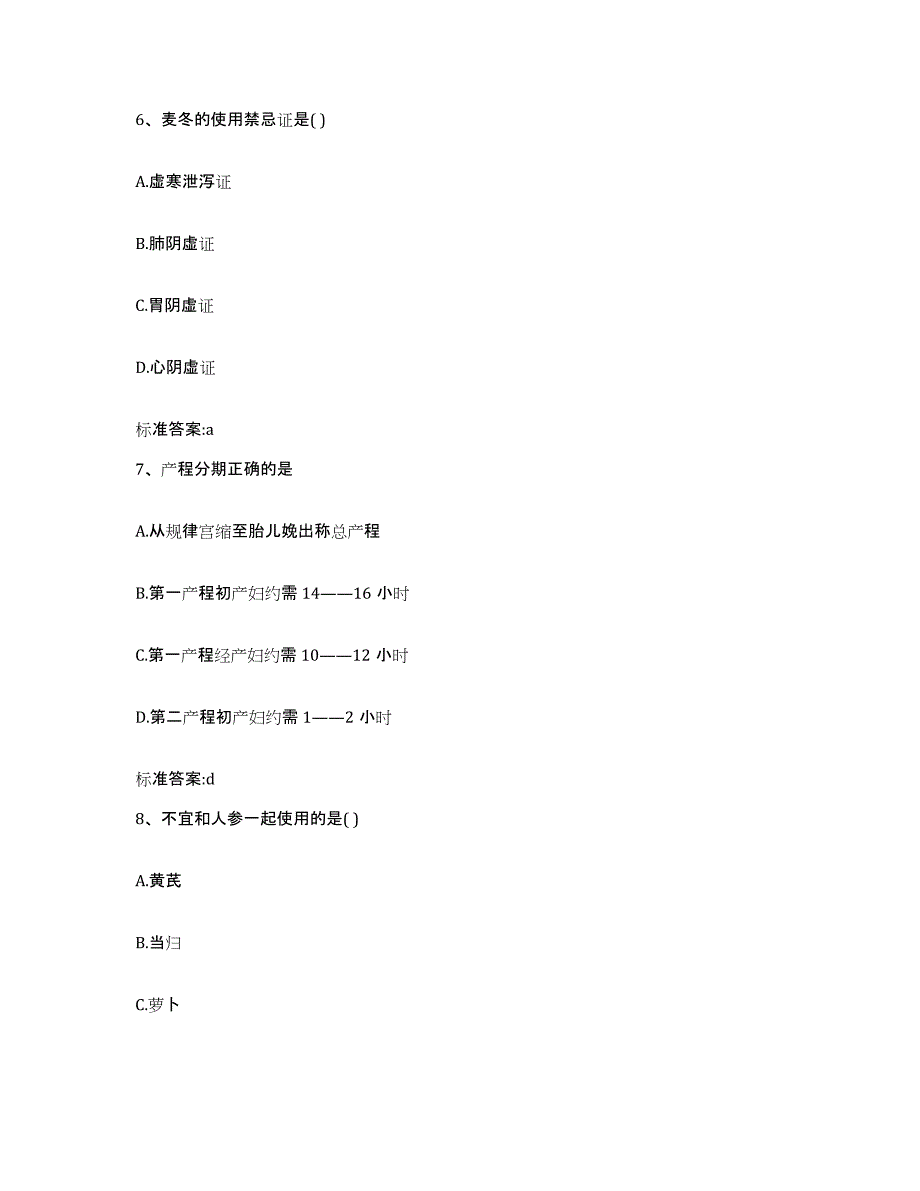 6、麦冬的使用禁忌证是( )

A.虚寒泄泻证

B.肺阴虚证

C.胃阴虚证

D.心阴虚证

标准答案:a

7、产程分期正确的是

A.从规律宫缩至胎儿娩出称总产程

B.第一产程初产妇约需 14——16 小时

C.第一产程经产妇约需 10——12 小时

D.第二产程初产妇约需 1——2 小时

标准答案:d

8、不宜和人参一起使用的是( )

A.黄芪

B.当归

C.萝卜